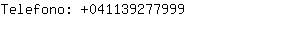 Telefono: +041139277999